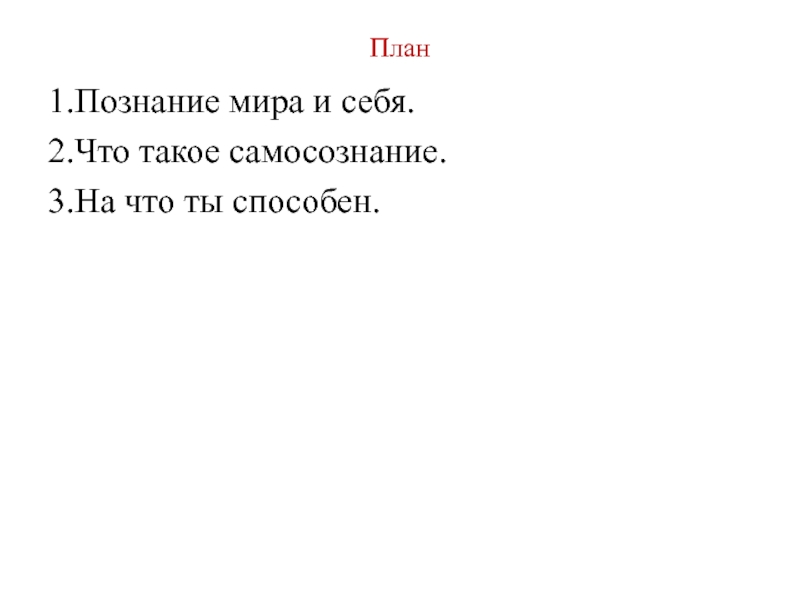 План

1.Познание мира и себя.
2.Что такое самосознание.
3.На что ты способен.